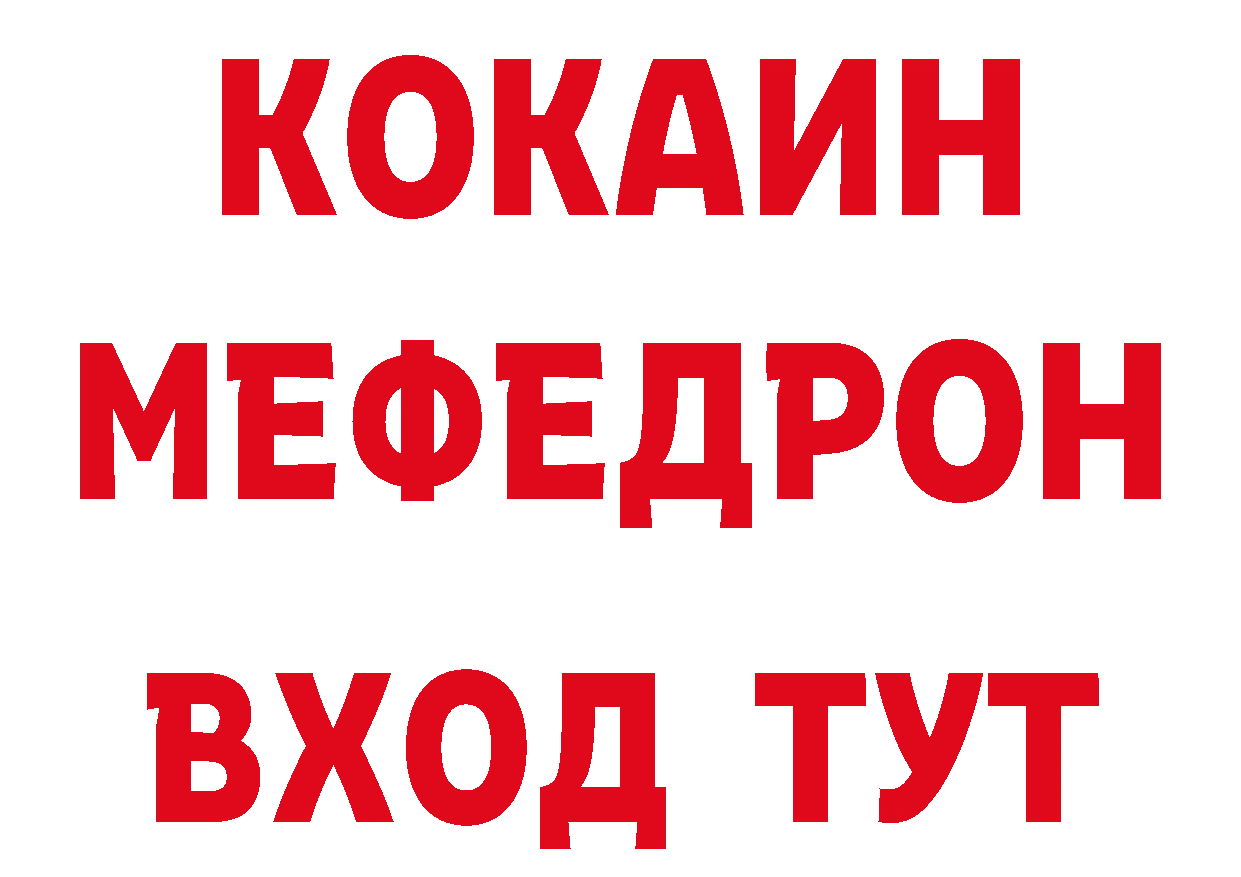 КОКАИН
МЕФЕДРОН
ВХОД ТУТ